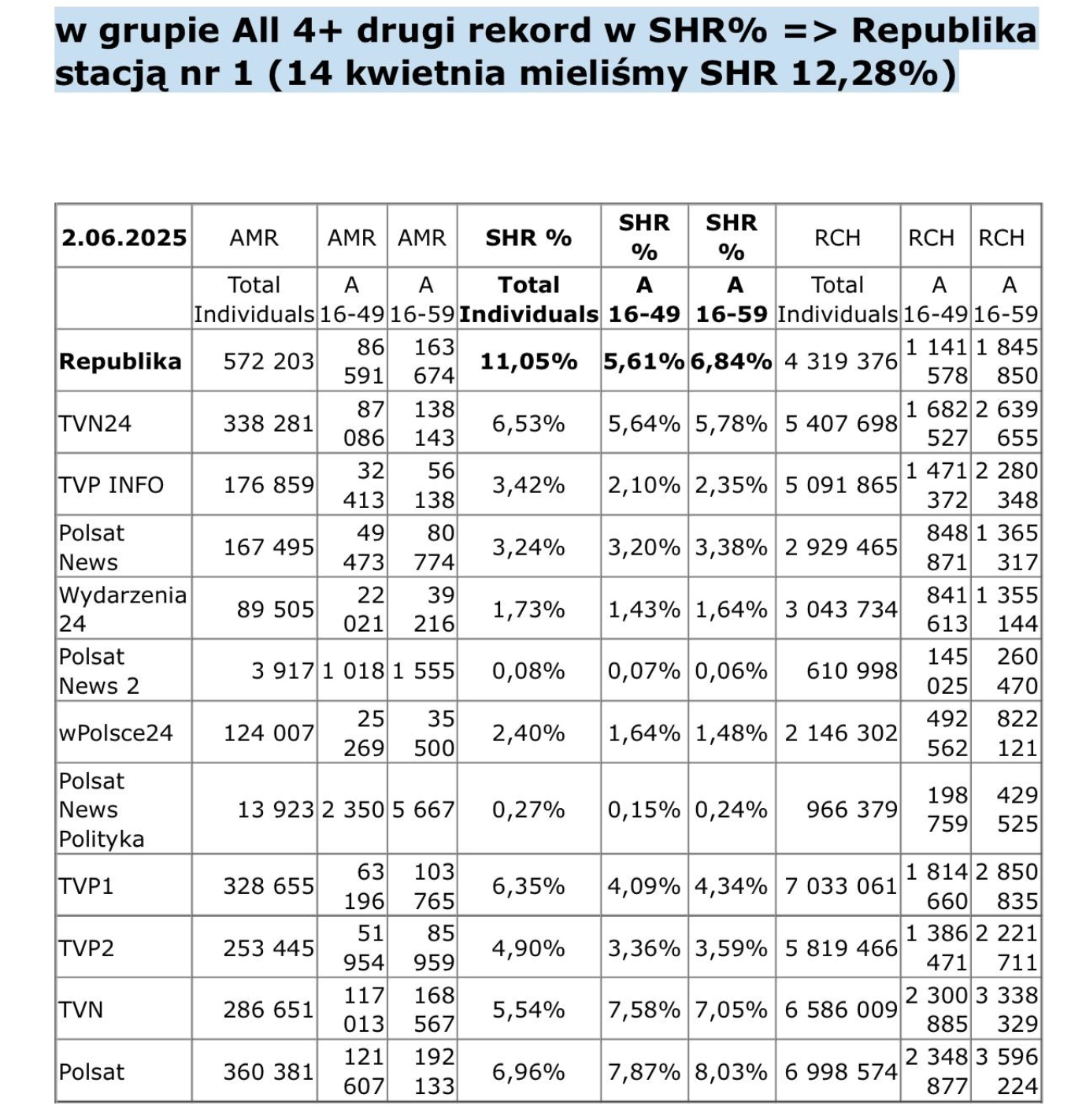 w grupie All 4+ drugi rekord w SHR% => Republika stacją nr 1 (14 kwietnia mieliśmy SHR 12,28%)

| 2.06.2025 | AMR | AMR | AMR | SHR % | SHR % | SHR % | RCH | RCH | RCH |
|---|---|---|---|---|---|---|---|---|---|
| | Total Individuals | A 16-49 | A 16-59 | Total Individuals | A 16-49 | A 16-59 | Total Individuals | A 16-49 | A 16-59 |
| Republika | 572 203 | 86 591 | 163 674 | 11,05% | 5,61% | 6,84% | 4 319 376 | 1 141 578 | 1 845 850 |
| TVN24 | 338 281 | 87 086 | 138 143 | 6,53% | 5,64% | 5,78% | 5 407 698 | 1 682 527 | 2 639 655 |
| TVP INFO | 176 859 | 32 413 | 56 138 | 3,42% | 2,10% | 2,35% | 5 091 865 | 1 471 372 | 2 280 348 |
| Polsat News | 167 495 | 49 473 | 80 774 | 3,24% | 3,20% | 3,38% | 2 929 465 | 848 871 | 1 365 317 |
| Wydarzenia 24 | 89 505 | 22 021 | 39 216 | 1,73% | 1,43% | 1,64% | 3 043 734 | 841 613 | 1 355 144 |
| Polsat News 2 | 3 917 | 1 018 | 1 555 | 0,08% | 0,07% | 0,06% | 610 998 | 145 025 | 260 470 |
| wPolsce24 | 124 007 | 25 269 | 35 500 | 2,40% | 1,64% | 1,48% | 2 146 302 | 492 562 | 822 121 |
| Polsat News Polityka | 13 923 | 2 350 | 5 667 | 0,27% | 0,15% | 0,24% | 966 379 | 198 759 | 429 525 |
| TVP1 | 328 655 | 63 196 | 103 765 | 6,35% | 4,09% | 4,34% | 7 033 061 | 1 814 660 | 2 850 835 |
| TVP2 | 253 445 | 51 954 | 85 959 | 4,90% | 3,36% | 3,59% | 5 819 466 | 1 386 471 | 2 221 711 |
| TVN | 286 651 | 117 013 | 168 567 | 5,54% | 7,58% | 7,05% | 6 586 009 | 2 300 885 | 3 338 329 |
| Polsat | 360 381 | 121 607 | 192 133 | 6,96% | 7,87% | 8,03% | 6 998 574 | 2 348 877 | 3 596 224 |